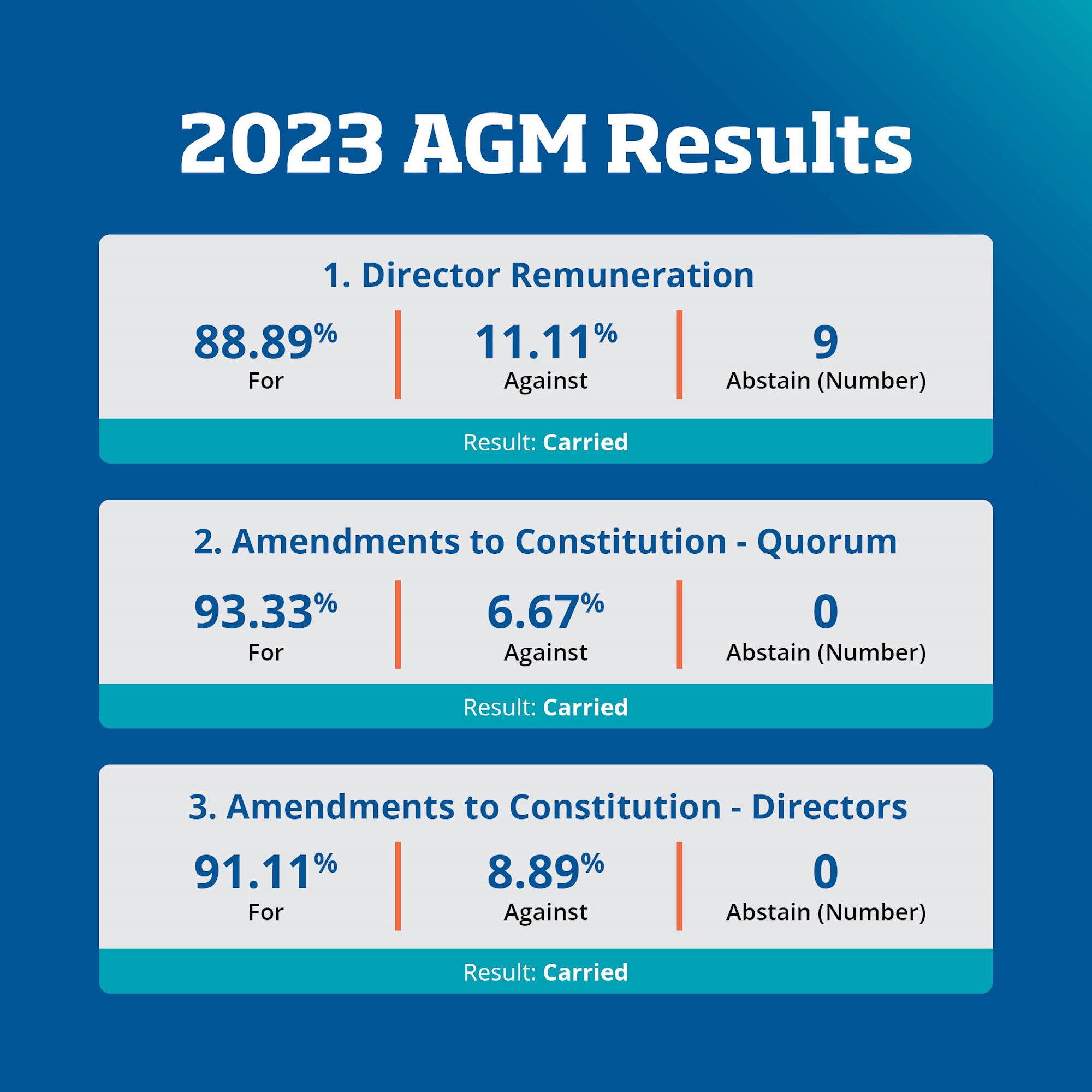 2023 AGM Results

1. Director Remuneration

88.89%
For

11.11%
Against

9
Abstain (Number)

Result: Carried

2. Amendments to Constitution - Quorum

93.33%
For

6.67%
Against

0
Abstain (Number)

Result: Carried

3. Amendments to Constitution - Directors

91.11%
For

8.89%
Against

0
Abstain (Number)

Result: Carried